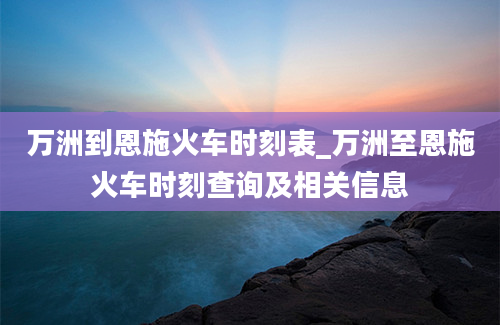 万洲到恩施火车时刻表_万洲至恩施火车时刻查询及相关信息